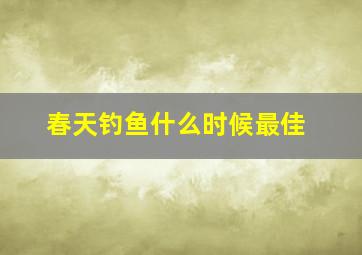 春天钓鱼什么时候最佳